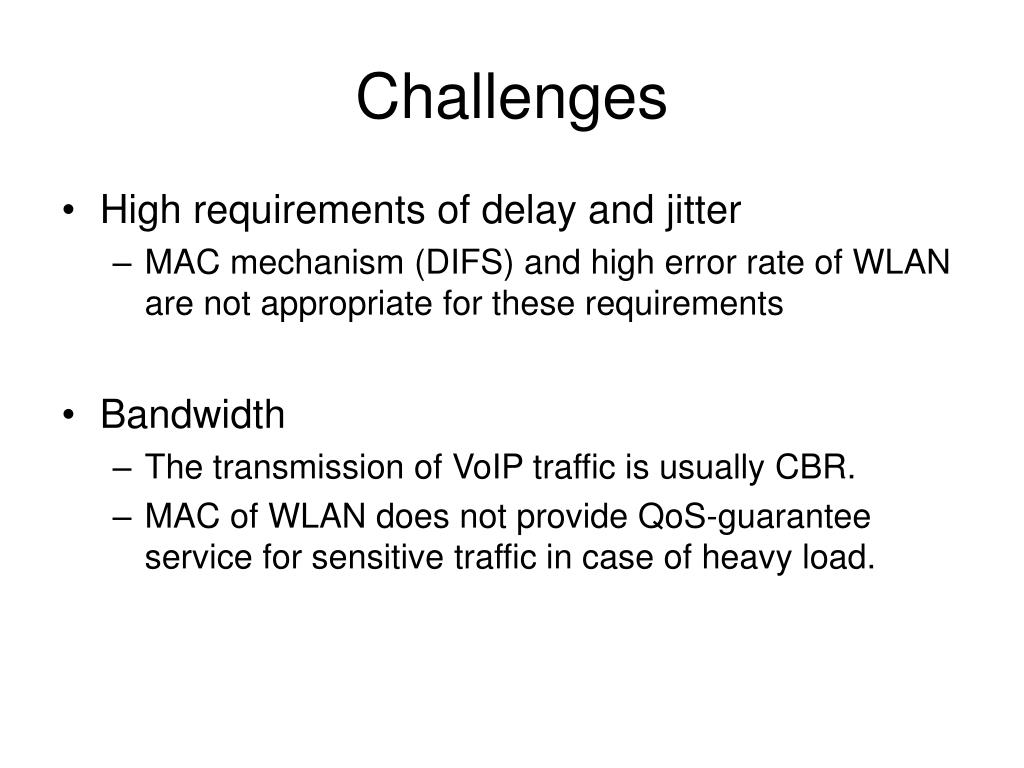 Challenges

• High requirements of delay and jitter
– MAC mechanism (DIFS) and high error rate of WLAN are not appropriate for these requirements

• Bandwidth
– The transmission of VoIP traffic is usually CBR.
– MAC of WLAN does not provide QoS-guarantee service for sensitive traffic in case of heavy load.